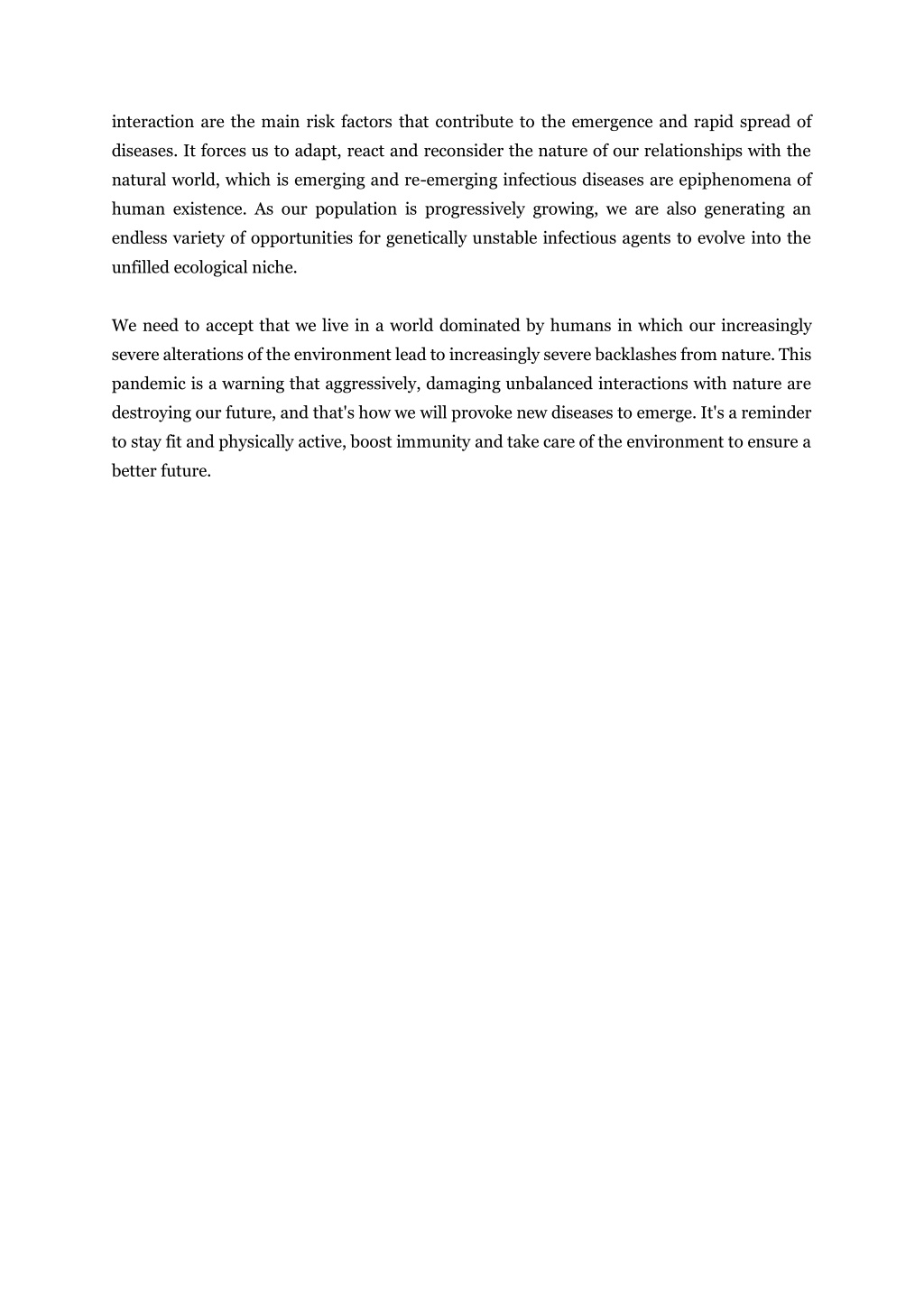 interaction are the main risk factors that contribute to the emergence and rapid spread of diseases. It forces us to adapt, react and reconsider the nature of our relationships with the natural world, which is emerging and re-emerging infectious diseases are epiphenomena of human existence. As our population is progressively growing, we are also generating an endless variety of opportunities for genetically unstable infectious agents to evolve into the unfilled ecological niche.

We need to accept that we live in a world dominated by humans in which our increasingly severe alterations of the environment lead to increasingly severe backlashes from nature. This pandemic is a warning that aggressively, damaging unbalanced interactions with nature are destroying our future, and that's how we will provoke new diseases to emerge. It's a reminder to stay fit and physically active, boost immunity and take care of the environment to ensure a better future.